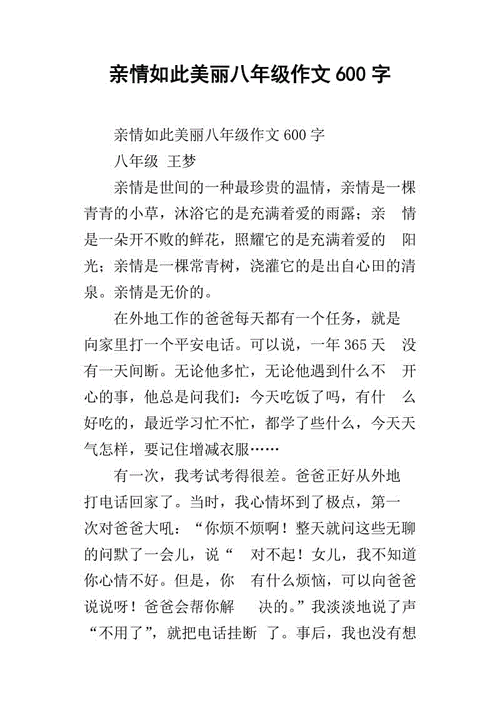 亲情如此美丽八年级作文 600 字

亲情如此美丽八年级作文 600 字

八年级 王梦

亲情是世间的一种最珍贵的温情，亲情是一棵青青的小草，沐浴它的是充满着爱的雨露；亲 情是一朵开不败的鲜花，照耀它的是充满着爱的 阳光；亲情是一棵常青树，浇灌它的是出自心田的清泉。亲情是无价的。

在外地工作的爸爸每天都有一个任务，就是向家里打一个平安电话。可以说，一年 365 天 没有一天间断。无论他多忙，无论他遇到什么不 开心的事，他总是问我们：今天吃饭了吗，有什 么好吃的，最近学习忙不忙，都学了些什么，今天天气怎样，要记住增减衣服……

有一次，我考试考得很差。爸爸正好从外地打电话回家了。当时，我心情坏到了极点，第一次对爸爸大吼：“你烦不烦啊！整天就问这些无聊的问默了一会儿，说“ 对不起！女儿，我不知道你心情不好。但是，你 有什么烦恼，可以向爸爸说说呀！爸爸会帮你解 决的。”我淡淡地说了声“不用了”，就把电话挂断 了。事后，我也没有想